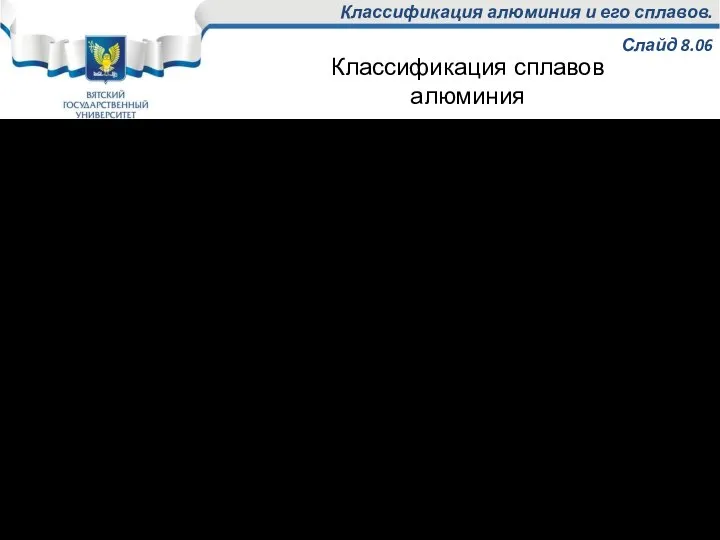 Классификация алюминия и его сплавов.

Слайд 8.06

ВЯТСКИЙ ГОСУДАРСТВЕННЫЙ УНИВЕРСИТЕТ

Классификация сплавов алюминия